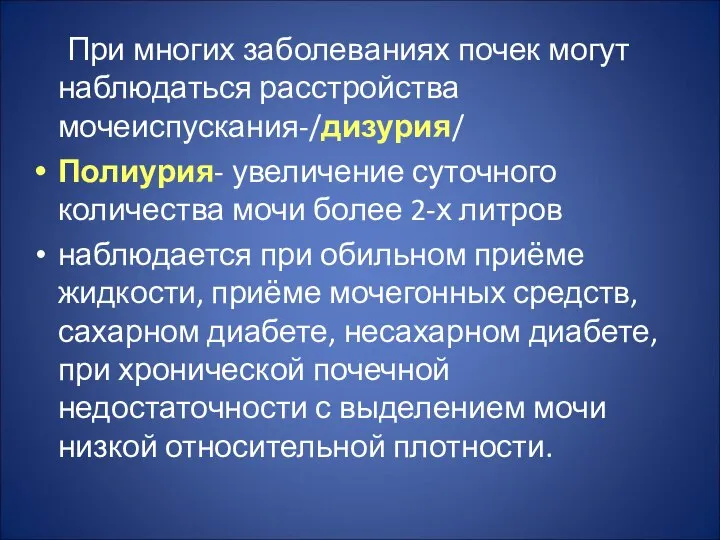 При многих заболеваниях почек могут наблюдаться расстройства мочеиспускания-/дизурия/

• Полиурия- увеличение суточного количества мочи более 2-х литров

• наблюдается при обильном приёме жидкости, приёме мочегонных средств, сахарном диабете, несахарном диабете, при хронической почечной недостаточности с выделением мочи низкой относительной плотности.